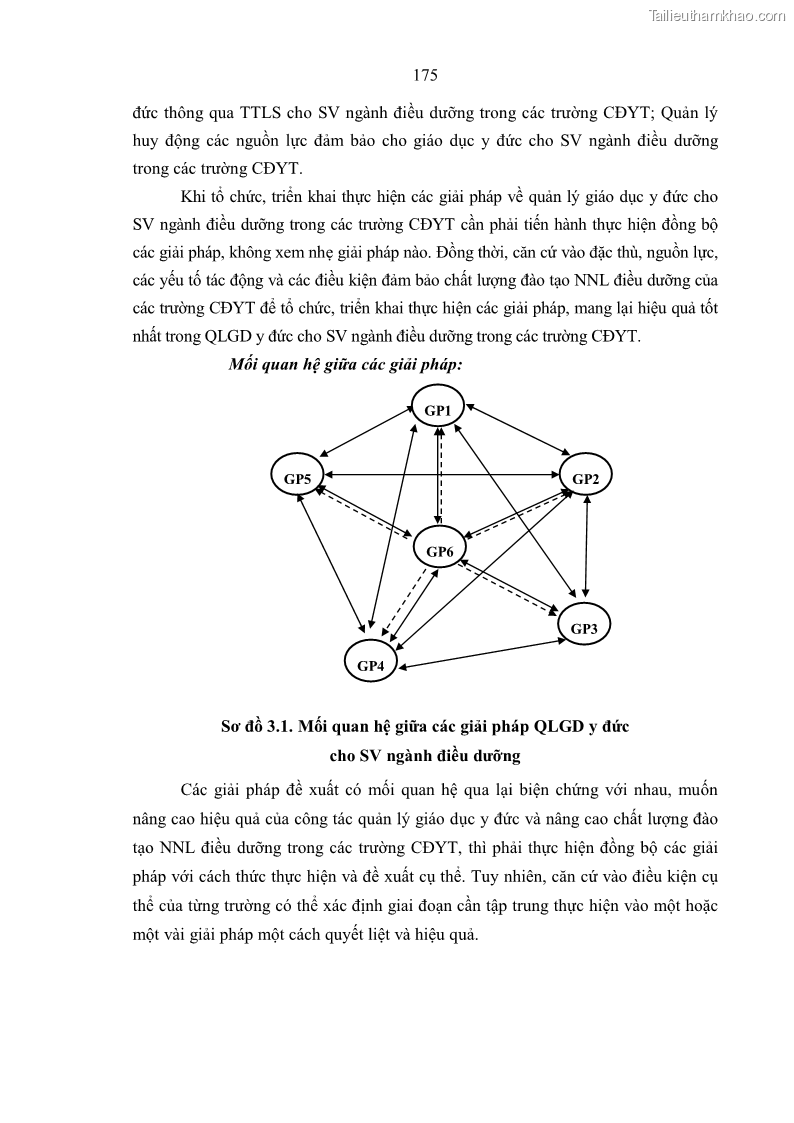 Tailieuthamkhao.com

175

đức thông qua TTLS cho SV ngành điều dưỡng trong các trường CĐYT; Quản lý huy động các nguồn lực đảm bảo cho giáo dục y đức cho SV ngành điều dưỡng trong các trường CĐYT.

Khi tổ chức, triển khai thực hiện các giải pháp về quản lý giáo dục y đức cho SV ngành điều dưỡng trong các trường CĐYT cần phải tiến hành thực hiện đồng bộ các giải pháp, không xem nhẹ giải pháp nào. Đồng thời, căn cứ vào đặc thù, nguồn lực, các yếu tố tác động và các điều kiện đảm bảo chất lượng đào tạo NNL điều dưỡng của các trường CĐYT để tổ chức, triển khai thực hiện các giải pháp, mang lại hiệu quả tốt nhất trong QLGD y đức cho SV ngành điều dưỡng trong các trường CĐYT.

Mối quan hệ giữa các giải pháp:

GP1
GP5
GP2
GP6
GP3
GP4

Sơ đồ 3.1. Mối quan hệ giữa các giải pháp QLGD y đức cho SV ngành điều dưỡng

Các giải pháp đề xuất có mối quan hệ qua lại biện chứng với nhau, muốn nâng cao hiệu quả của công tác quản lý giáo dục y đức và nâng cao chất lượng đào tạo NNL điều dưỡng trong các trường CĐYT, thì phải thực hiện đồng bộ các giải pháp với cách thức thực hiện và đề xuất cụ thể. Tuy nhiên, căn cứ vào điều kiện cụ thể của từng trường có thể xác định giai đoạn cần tập trung thực hiện vào một hoặc một vài giải pháp một cách quyết liệt và hiệu quả.